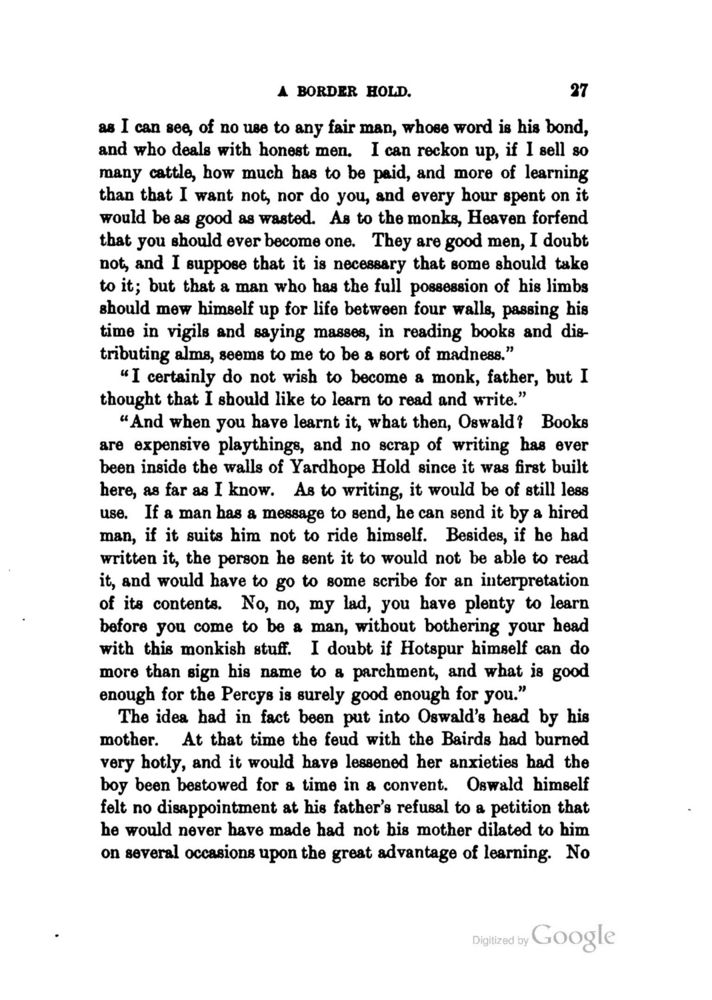 A BORDER HOLD. 27

as I can see, of no use to any fair man, whose word is his bond, and who deals with honest men. I can reckon up, if I sell so many cattle, how much has to be paid, and more of learning than that I want not, nor do you, and every hour spent on it would be as good as wasted. As to the monks, Heaven forfend that you should ever become one. They are good men, I doubt not, and I suppose that it is necessary that some should take to it; but that a man who has the full possession of his limbs should mew himself up for life between four walls, passing his time in vigils and saying masses, in reading books and distributing alms, seems to me to be a sort of madness."

"I certainly do not wish to become a monk, father, but I thought that I should like to learn to read and write."

"And when you have learnt it, what then, Oswald? Books are expensive playthings, and no scrap of writing has ever been inside the walls of Yardhope Hold since it was first built here, as far as I know. As to writing, it would be of still less use. If a man has a message to send, he can send it by a hired man, if it suits him not to ride himself. Besides, if he had written it, the person he sent it to would not be able to read it, and would have to go to some scribe for an interpretation of its contents. No, no, my lad, you have plenty to learn before you come to be a man, without bothering your head with this monkish stuff. I doubt if Hotspur himself can do more than sign his name to a parchment, and what is good enough for the Percys is surely good enough for you."

The idea had in fact been put into Oswald's head by his mother. At that time the feud with the Bairds had burned very hotly, and it would have lessened her anxieties had the boy been bestowed for a time in a convent. Oswald himself felt no disappointment at his father's refusal to a petition that he would never have made had not his mother dilated to him on several occasions upon the great advantage of learning. No

Digitized by Google